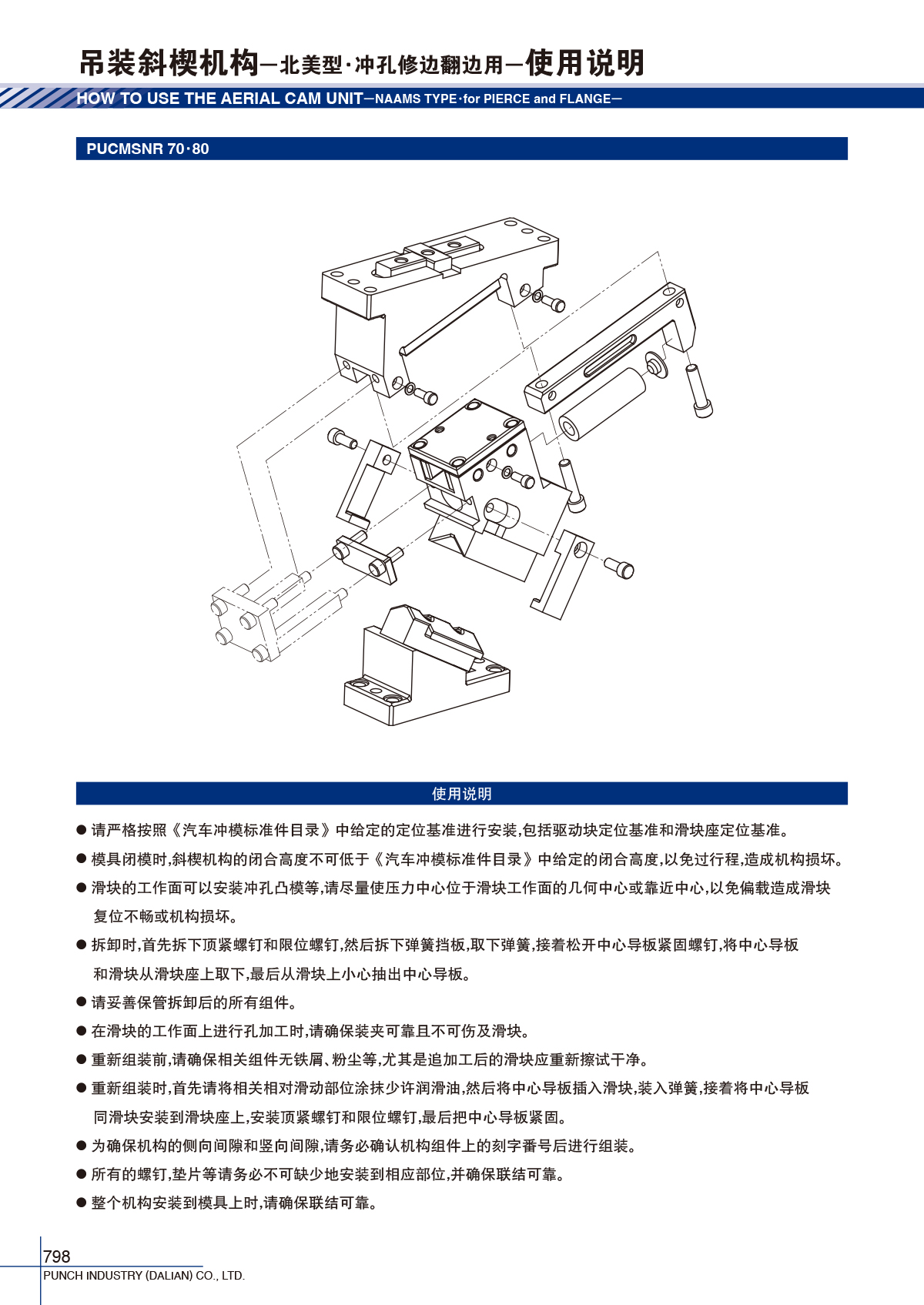 吊装斜楔机构—北美型·冲孔修边翻边用—使用说明

HOW TO USE THE AERIAL CAM UNIT—NAAMS TYPE·for PIERCE and FLANGE—

PUCMSNR 70·80

使用说明

● 请严格按照《汽车冲模标准件目录》中给定的定位基准进行安装,包括驱动块定位基准和滑块座定位基准。

● 模具闭模时,斜楔机构的闭合高度不可低于《汽车冲模标准件目录》中给定的闭合高度,以免过行程,造成机构损坏。

● 滑块的工作面可以安装冲孔凸模等,请尽量使压力中心位于滑块工作面的几何中心或靠近中心,以免偏载造成滑块复位不畅或机构损坏。

● 拆卸时,首先拆下顶紧螺钉和限位螺钉,然后拆下弹簧挡板,取下弹簧,接着松开中心导板紧固螺钉,将中心导板和滑块从滑块座上取下,最后从滑块上小心抽出中心导板。

● 请妥善保管拆卸后的所有组件。

● 在滑块的工作面上进行孔加工时,请确保装夹可靠且不可伤及滑块。

● 重新组装前,请确保相关组件无铁屑、粉尘等,尤其是追加工后的滑块应重新擦试干净。

● 重新组装时,首先请将相关相对滑动部位涂抹少许润滑油,然后将中心导板插入滑块,装入弹簧,接着将中心导板同滑块安装到滑块座上,安装顶紧螺钉和限位螺钉,最后把中心导板紧固。

● 为确保机构的侧向间隙和竖向间隙,请务必确认机构组件上的刻字番号后进行组装。

● 所有的螺钉,垫片等请务必不可缺少地安装到相应部位,并确保联结可靠。

● 整个机构安装到模具上时,请确保联结可靠。

798
PUNCH INDUSTRY (DALIAN) CO., LTD.